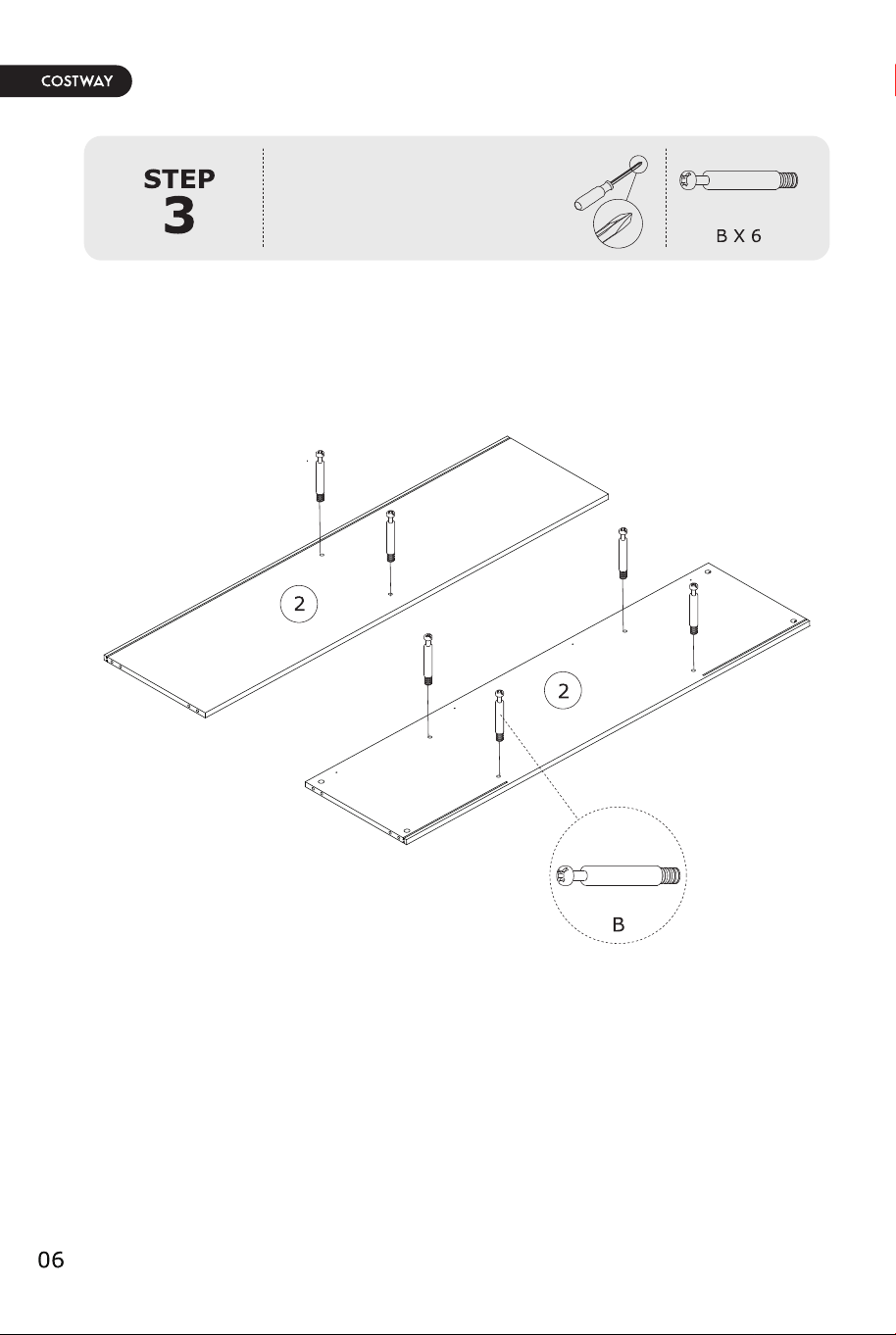 COSTWAY

STEP
3

B X 6

2

2

B

06